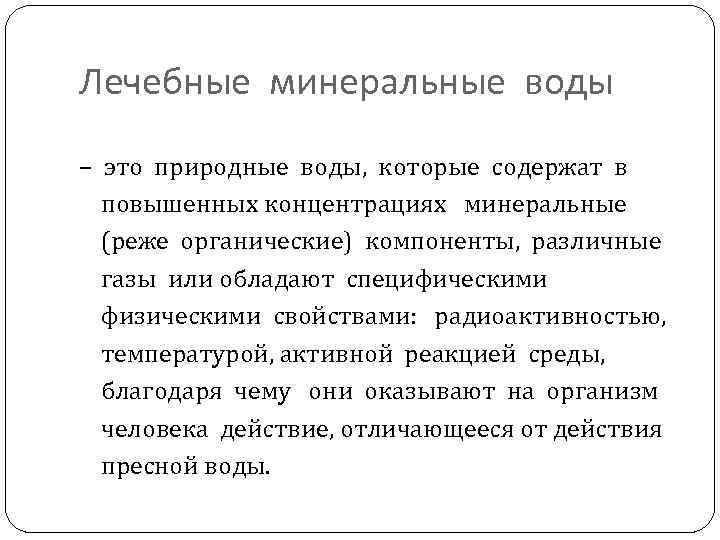 Лечебные минеральные воды

– это природные воды, которые содержат в повышенных концентрациях минеральные (реже органические) компоненты, различные газы или обладают специфическими физическими свойствами: радиоактивностью, температурой, активной реакцией среды, благодаря чему они оказывают на организм человека действие, отличающееся от действия пресной воды.